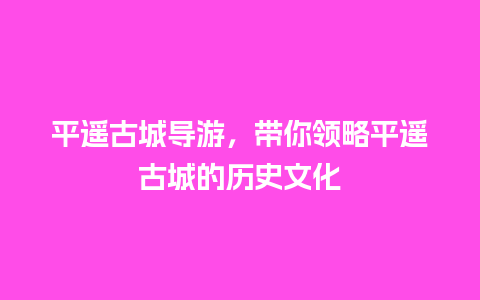 平遥古城导游，带你领略平遥古城的历史文化